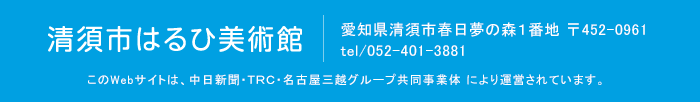 清須市はるひ美術館

愛知県清須市春日夢の森1番地 〒452-0961
tel/052-401-3881

このWebサイトは、中日新聞・TRC・名古屋三越グループ共同事業体 により運営されています。